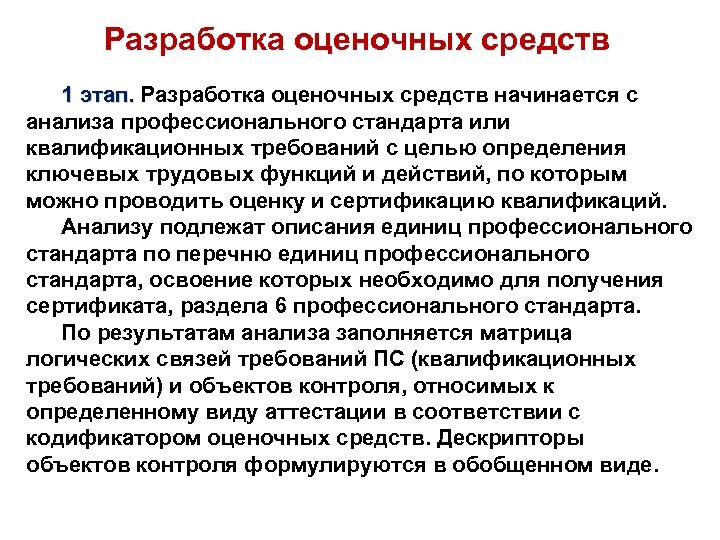 Разработка оценочных средств

1 этап. Разработка оценочных средств начинается с анализа профессионального стандарта или квалификационных требований с целью определения ключевых трудовых функций и действий, по которым можно проводить оценку и сертификацию квалификаций.

Анализу подлежат описания единиц профессионального стандарта по перечню единиц профессионального стандарта, освоение которых необходимо для получения сертификата, раздела 6 профессионального стандарта.

По результатам анализа заполняется матрица логических связей требований ПС (квалификационных требований) и объектов контроля, относимых к определенному виду аттестации в соответствии с кодификатором оценочных средств. Дескрипторы объектов контроля формулируются в обобщенном виде.